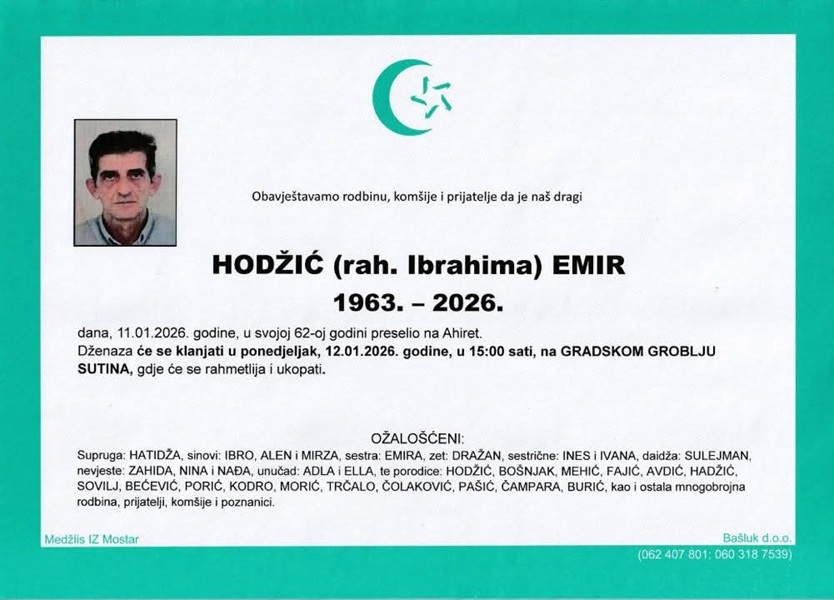 Obavještavamo rodbinu, komšije i prijatelje da je naš dragi

HODŽIĆ (rah. Ibrahima) EMIR

1963. – 2026.

dana, 11.01.2026. godine, u svojoj 62-oj godini preselio na Ahiret.
Dženaza će se klanjati u ponedjeljak, 12.01.2026. godine, u 15:00 sati, na GRADSKOM GROBLJU SUTINA, gdje će se rahmetlija i ukopati.

OŽALOŠĆENI:
Supruga: HATIDŽA, sinovi: IBRO, ALEN i MIRZA, sestra: EMIRA, zet: DRAŽAN, sestrične: INES i IVANA, daidža: SULEJMAN, nevjeste: ZAHIDA, NINA i NAĐA, unučad: ADLA i ELLA, te porodice: HODŽIĆ, BOŠNJAK, MEHIĆ, FAJIĆ, AVDIĆ, HADŽIĆ, SOVILJ, BEĆEVIĆ, PORIĆ, KODRO, MORIĆ, TRČALO, ČOLAKOVIĆ, PAŠIĆ, ČAMPARA, BURIĆ, kao i ostala mnogobrojna rodbina, prijatelji, komšije i poznanici.

Medžlis IZ Mostar

Bašluk d.o.o.
(062 407 801; 060 318 7539)